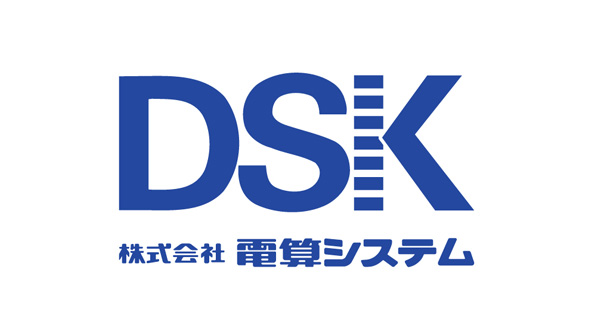 DSK

株式会社 電算システム